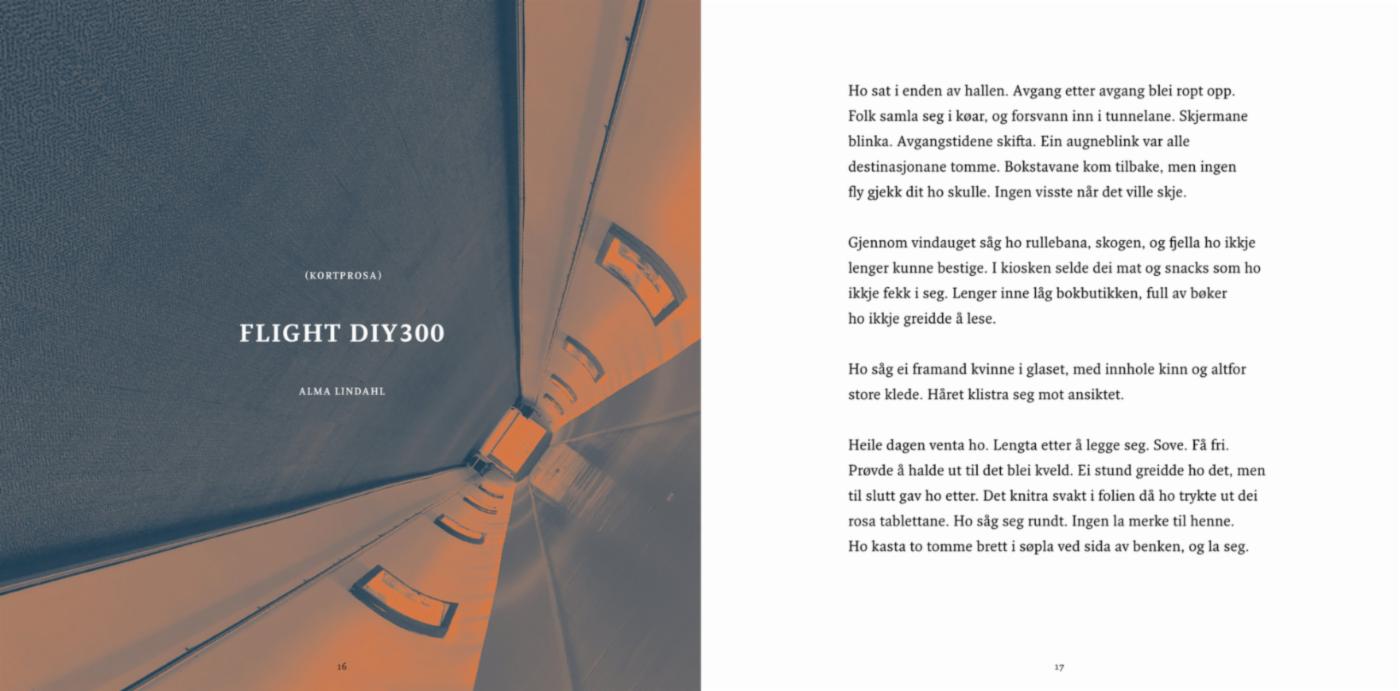 (KORTPROSA)

FLIGHT DIY300

ALMA LINDAHL

16

Ho sat i enden av hallen. Avgang etter avgang blei ropt opp. Folk samla seg i køar, og forsvann inn i tunnelane. Skjermane blinka. Avgangstidene skifta. Ein augneblink var alle destinasjonane tomme. Bokstavane kom tilbake, men ingen fly gjekk dit ho skulle. Ingen visste når det ville skje.

Gjennom vindauget såg ho rullebana, skogen, og fjella ho ikkje lenger kunne bestige. I kiosken selde dei mat og snacks som ho ikkje fekk i seg. Lenger inne låg bokbutikken, full av bøker ho ikkje greidde å lese.

Ho såg ei framand kvinne i glaset, med innhole kinn og altfor store klede. Håret klistra seg mot ansiktet.

Heile dagen venta ho. Lengta etter å legge seg. Sove. Få fri. Prøvde å halde ut til det blei kveld. Ei stund greidde ho det, men til slutt gav ho etter. Det knitra svakt i folien då ho trykte ut dei rosa tablettane. Ho såg seg rundt. Ingen la merke til henne. Ho kasta to tomme brett i søpla ved sida av benken, og la seg.

17